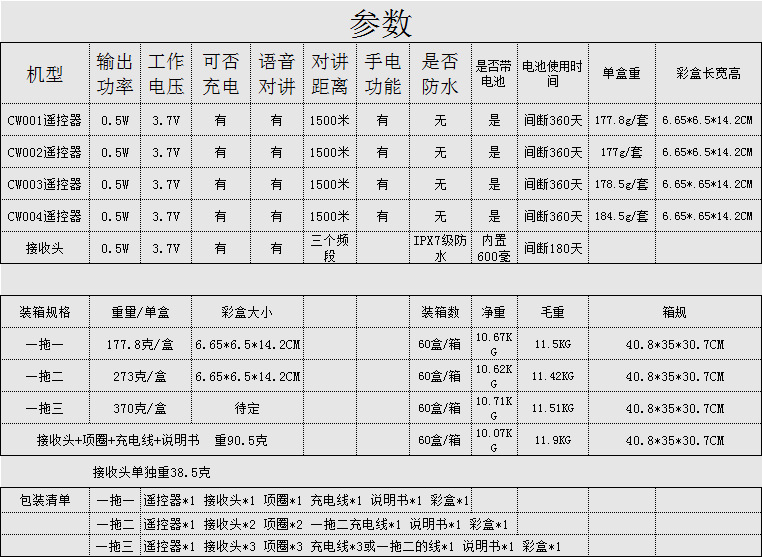 参数

| 机型 | 输出功率 | 工作电压 | 可否充电 | 语音对讲 | 对讲距离 | 手电功能 | 是否防水 | 是否带电池 | 电池使用时间 | 单盒重 | 彩盒长宽高 |
|---|---|---|---|---|---|---|---|---|---|---|---|
| CW001遥控器 | 0.5W | 3.7V | 有 | 有 | 1500米 | 有 | 无 | 是 | 间断360天 | 177.8g/套 | 6.65*6.5*14.2CM |
| CW002遥控器 | 0.5W | 3.7V | 有 | 有 | 1500米 | 有 | 无 | 是 | 间断360天 | 177g/套 | 6.65*6.5*14.2CM |
| CW003遥控器 | 0.5W | 3.7V | 有 | 有 | 1500米 | 有 | 无 | 是 | 间断360天 | 178.5g/套 | 6.65*.65*14.2CM |
| CW004遥控器 | 0.5W | 3.7V | 有 | 有 | 1500米 | 有 | 无 | 是 | 间断360天 | 184.5g/套 | 6.65*.65*14.2CM |
| 接收头 | 0.5W | 3.7V | 有 | 有 | 三个频段 | | IPX7级防水 | 内置600毫 | 间断180天 | | |

| 装箱规格 | 重里/单盒 | 彩盒大小 | | | 装箱数 | 净重 | 毛重 | 箱规 |
|---|---|---|---|---|---|---|---|---|
| 一拖一 | 177.8克/盒 | 6.65*6.5*14.2CM | | | 60盒/箱 | 10.67KG | 11.5KG | 40.8*35*30.7CM |
| 一拖二 | 273克/盒 | 6.65*6.5*14.2CM | | | 60盒/箱 | 10.62KG | 11.42KG | 40.8*35*30.7CM |
| 一拖三 | 370克/盒 | 待定 | | | 60盒/箱 | 10.71KG | 11.51KG | 40.8*35*30.7CM |
| 接收头+项圈+充电线+说明书 重90.5克 | | | | | 60盒/箱 | 10.07KG | 11.9KG | 40.8*35*30.7CM |

接收头单独重38.5克

| 包装清单 | 一拖一 | 遥控器*1 接收头*1 项圈*1 充电线*1 说明书*1 彩盒*1 |
|---|---|---|
| | 一拖二 | 遥控器*1 接收头*2 项圈*2 一拖二充电线*1 说明书*1 彩盒*1 |
| | 一拖三 | 遥控器*1 接收头*3 项圈*3 充电线*3或一拖二的线*1 说明书*1 彩盒*1 |